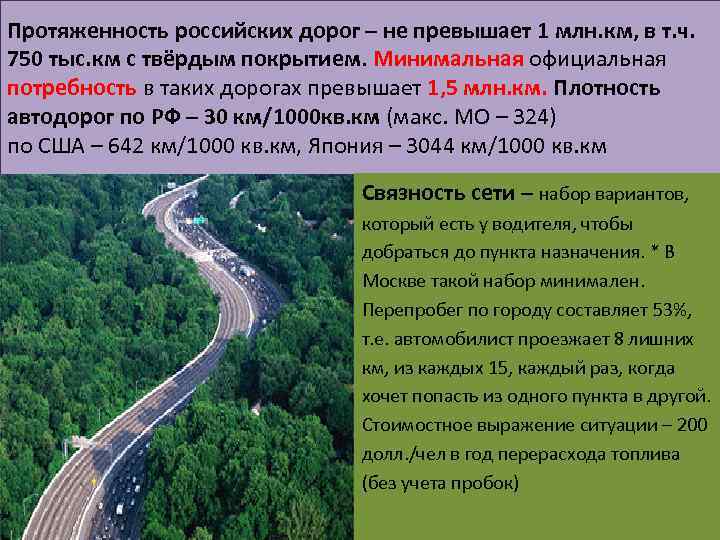 Протяженность российских дорог – не превышает 1 млн.км, в т.ч. 750 тыс.км с твёрдым покрытием. Минимальная официальная потребность в таких дорогах превышает 1,5 млн.км. Плотность автодорог по РФ – 30 км/1000кв.км (макс. МО – 324) по США – 642 км/1000 кв.км, Япония – 3044 км/1000 кв.км

Связность сети – набор вариантов, который есть у водителя, чтобы добраться до пункта назначения. * В Москве такой набор минимален. Перепробег по городу составляет 53%, т.е. автомобилист проезжает 8 лишних км, из каждых 15, каждый раз, когда хочет попасть из одного пункта в другой. Стоимостное выражение ситуации – 200 долл./чел в год перерасхода топлива (без учета пробок)